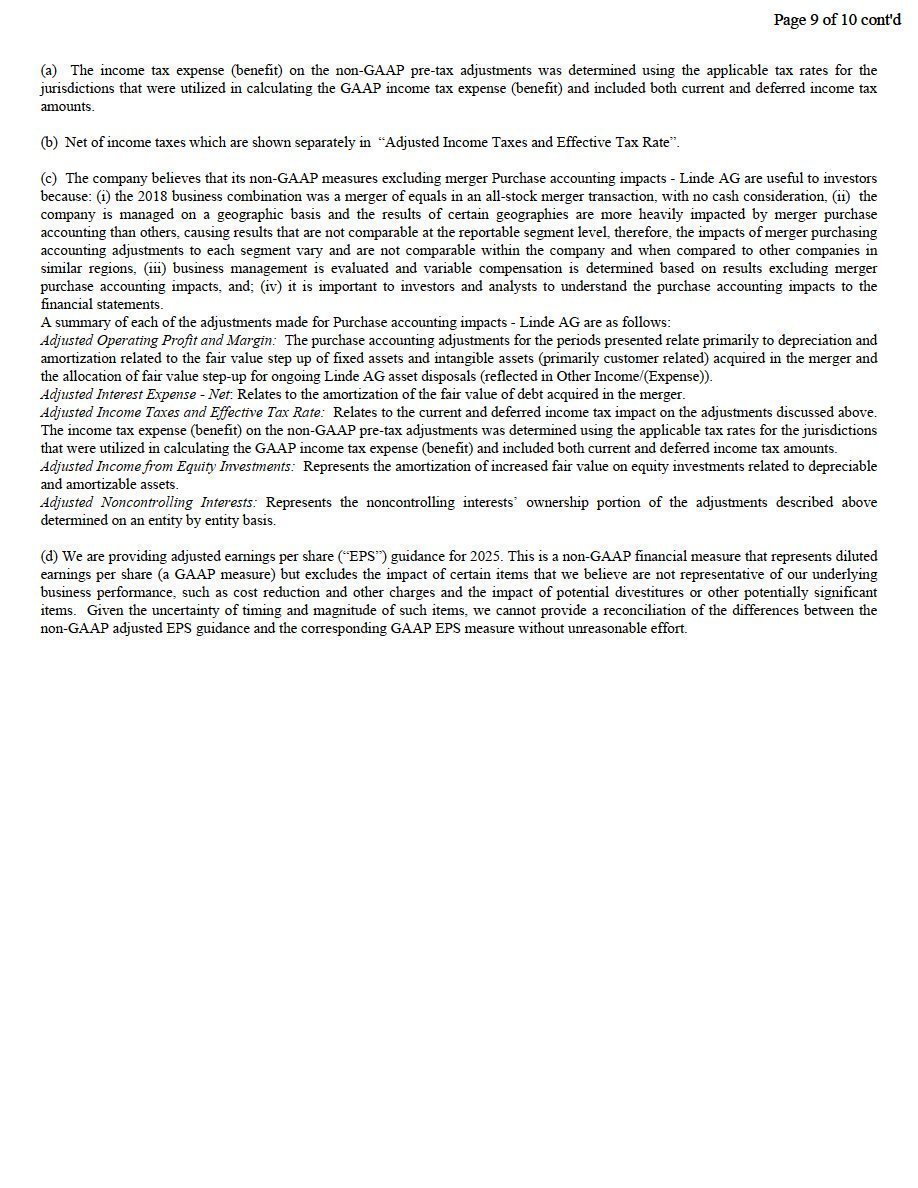 Page 9 of 10 cont'd

(a) The income tax expense (benefit) on the non-GAAP pre-tax adjustments was determined using the applicable tax rates for the jurisdictions that were utilized in calculating the GAAP income tax expense (benefit) and included both current and deferred income tax amounts.

(b) Net of income taxes which are shown separately in "Adjusted Income Taxes and Effective Tax Rate".

(c) The company believes that its non-GAAP measures excluding merger Purchase accounting impacts - Linde AG are useful to investors because: (i) the 2018 business combination was a merger of equals in an all-stock merger transaction, with no cash consideration, (ii) the company is managed on a geographic basis and the results of certain geographies are more heavily impacted by merger purchase accounting than others, causing results that are not comparable at the reportable segment level, therefore, the impacts of merger purchasing accounting adjustments to each segment vary and are not comparable within the company and when compared to other companies in similar regions, (iii) business management is evaluated and variable compensation is determined based on results excluding merger purchase accounting impacts, and; (iv) it is important to investors and analysts to understand the purchase accounting impacts to the financial statements.
A summary of each of the adjustments made for Purchase accounting impacts - Linde AG are as follows:
Adjusted Operating Profit and Margin: The purchase accounting adjustments for the periods presented relate primarily to depreciation and amortization related to the fair value step up of fixed assets and intangible assets (primarily customer related) acquired in the merger and the allocation of fair value step-up for ongoing Linde AG asset disposals (reflected in Other Income/(Expense)).
Adjusted Interest Expense - Net: Relates to the amortization of the fair value of debt acquired in the merger.
Adjusted Income Taxes and Effective Tax Rate: Relates to the current and deferred income tax impact on the adjustments discussed above. The income tax expense (benefit) on the non-GAAP pre-tax adjustments was determined using the applicable tax rates for the jurisdictions that were utilized in calculating the GAAP income tax expense (benefit) and included both current and deferred income tax amounts.
Adjusted Income from Equity Investments: Represents the amortization of increased fair value on equity investments related to depreciable and amortizable assets.
Adjusted Noncontrolling Interests: Represents the noncontrolling interests' ownership portion of the adjustments described above determined on an entity by entity basis.

(d) We are providing adjusted earnings per share ("EPS") guidance for 2025. This is a non-GAAP financial measure that represents diluted earnings per share (a GAAP measure) but excludes the impact of certain items that we believe are not representative of our underlying business performance, such as cost reduction and other charges and the impact of potential divestitures or other potentially significant items. Given the uncertainty of timing and magnitude of such items, we cannot provide a reconciliation of the differences between the non-GAAP adjusted EPS guidance and the corresponding GAAP EPS measure without unreasonable effort.